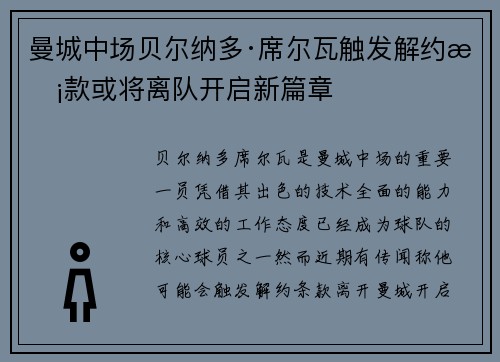 曼城中场贝尔纳多·席尔瓦触发解约æ¡款或将离队开启新篇章

贝尔纳多席尔瓦是曼城中场的重要一员凭借其出色的技术全面的能力和高效的工作态度已经成为球队的核心球员之一然而近期有传闻称他可能会触发解约条款离开曼城开启